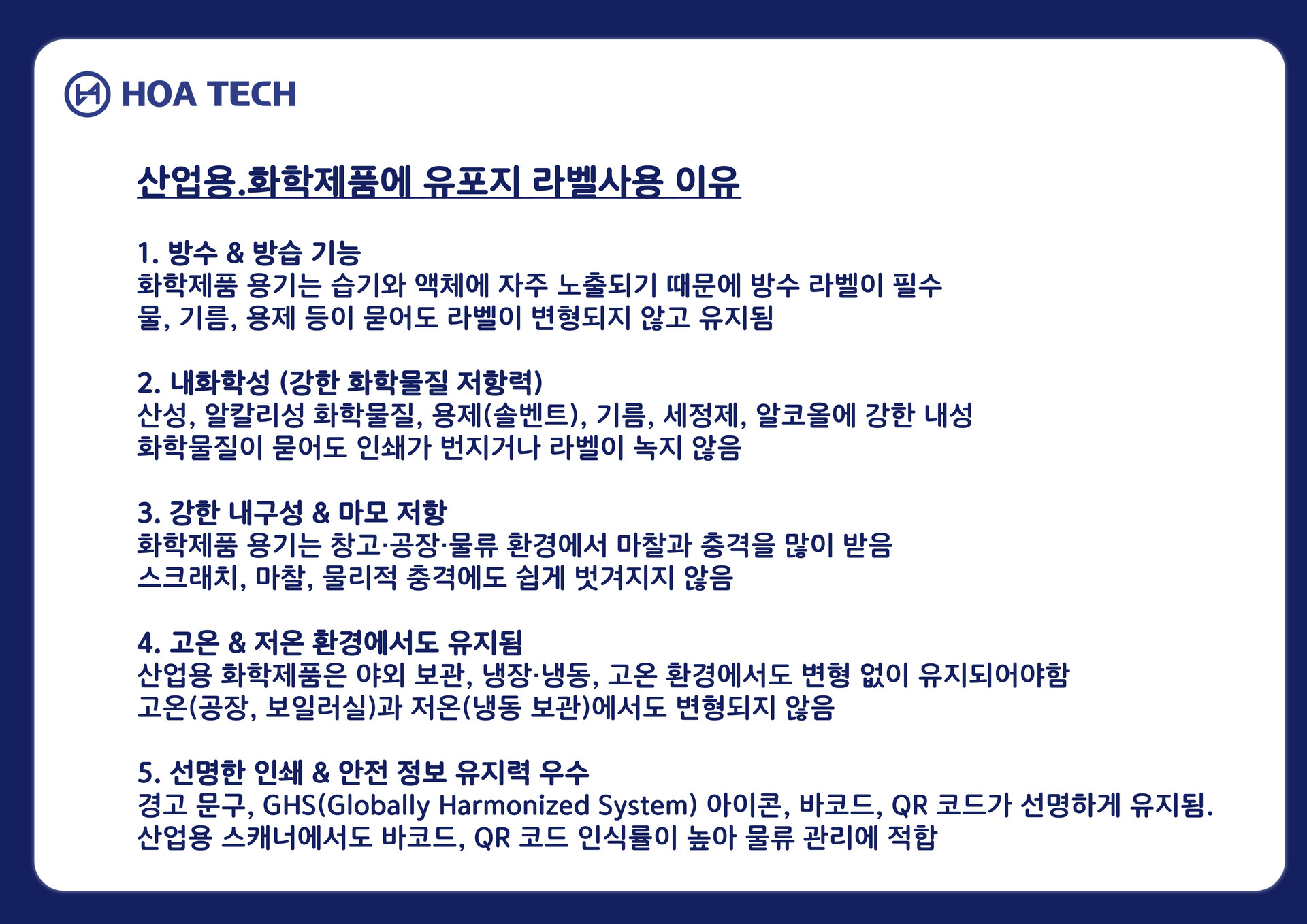 HOA TECH

산업용.화학제품에 유포지 라벨사용 이유

1. 방수 & 방습 기능
화학제품 용기는 습기와 액체에 자주 노출되기 때문에 방수 라벨이 필수
물, 기름, 용제 등이 묻어도 라벨이 변형되지 않고 유지됨

2. 내화학성 (강한 화학물질 저항력)
산성, 알칼리성 화학물질, 용제(솔벤트), 기름, 세정제, 알코올에 강한 내성
화학물질이 묻어도 인쇄가 번지거나 라벨이 녹지 않음

3. 강한 내구성 & 마모 저항
화학제품 용기는 창고·공장·물류 환경에서 마찰과 충격을 많이 받음
스크래치, 마찰, 물리적 충격에도 쉽게 벗겨지지 않음

4. 고온 & 저온 환경에서도 유지됨
산업용 화학제품은 야외 보관, 냉장·냉동, 고온 환경에서도 변형 없이 유지되어야함
고온(공장, 보일러실)과 저온(냉동 보관)에서도 변형되지 않음

5. 선명한 인쇄 & 안전 정보 유지력 우수
경고 문구, GHS(Globally Harmonized System) 아이콘, 바코드, QR 코드가 선명하게 유지됨.
산업용 스캐너에서도 바코드, QR 코드 인식률이 높아 물류 관리에 적합